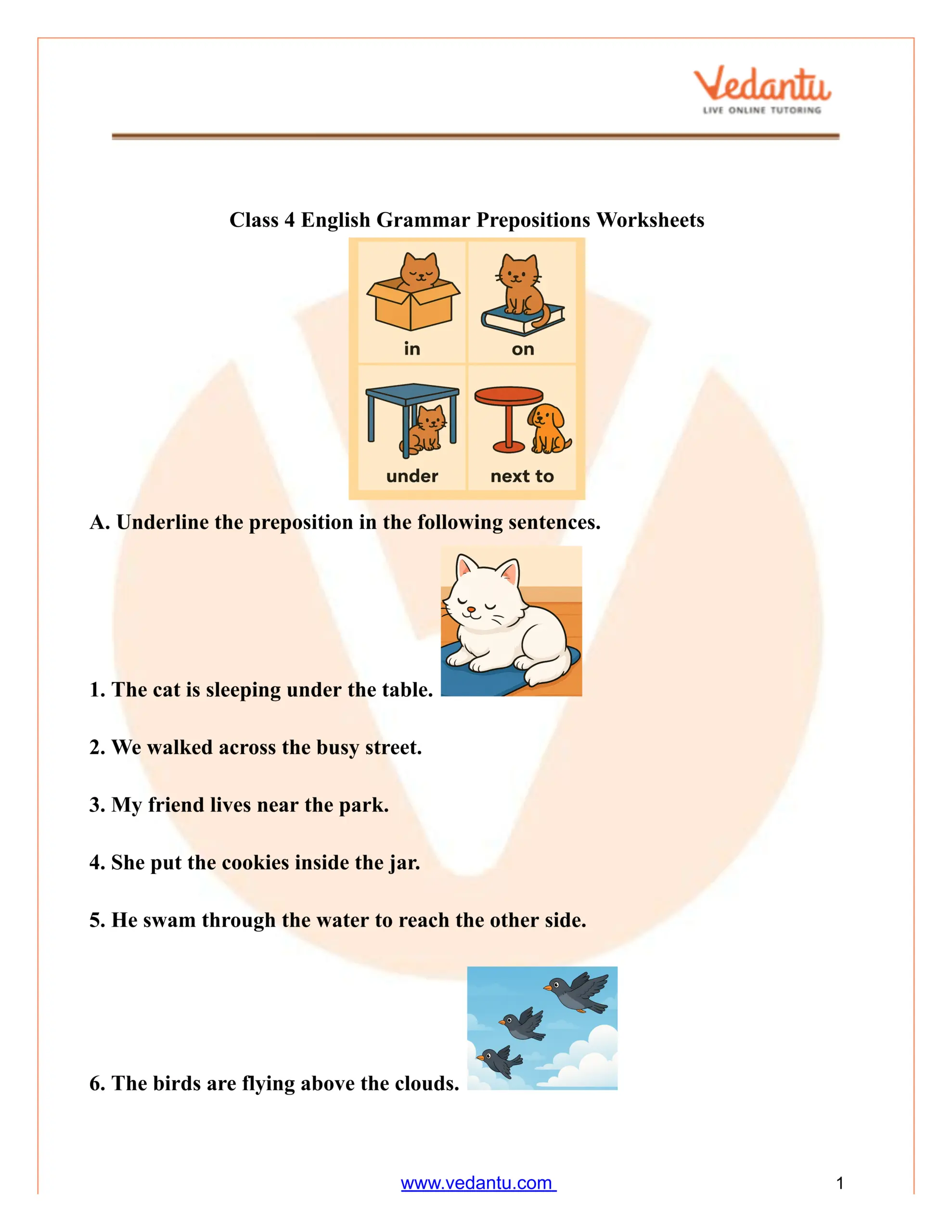 Vedantu
LIVE ONLINE TUTORING

Class 4 English Grammar Prepositions Worksheets

in

on

under

next to

A. Underline the preposition in the following sentences.

1. The cat is sleeping under the table.

2. We walked across the busy street.

3. My friend lives near the park.

4. She put the cookies inside the jar.

5. He swam through the water to reach the other side.

6. The birds are flying above the clouds.

www.vedantu.com

1